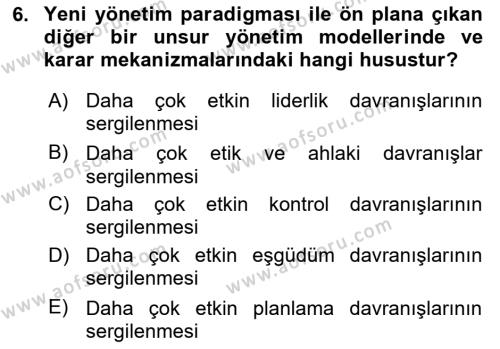 6. Yeni yönetim paradigması ile ön plana çıkan diğer bir unsur yönetim modellerinde ve karar mekanizmalarındaki hangi husustur?

A) Daha çok etkin liderlik davranışlarının sergilenmesi
B) Daha çok etik ve ahlaki davranışlar sergilenmesi
C) Daha çok etkin kontrol davranışlarının sergilenmesi
D) Daha çok etkin eşgüdüm davranışlarının sergilenmesi
E) Daha çok etkin planlama davranışlarının sergilenmesi

www.aofsoru.com